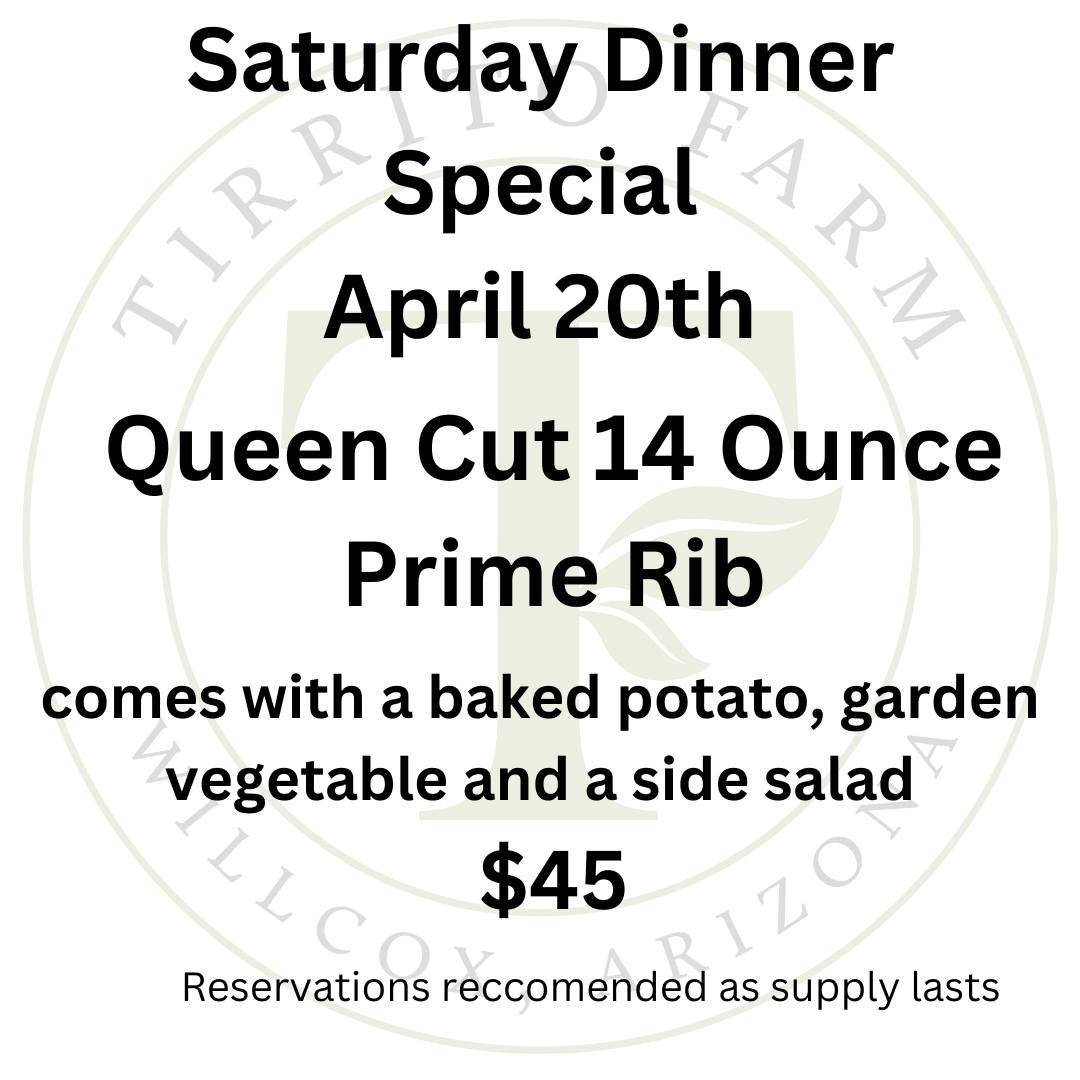 TIRRITO FARM
WILLCOX, ARIZONA

Saturday Dinner Special
April 20th
Queen Cut 14 Ounce Prime Rib
comes with a baked potato, garden vegetable and a side salad
$45
Reservations reccomended as supply lasts